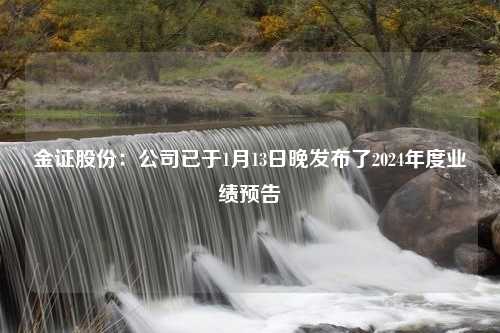 金证股份：公司已于1月13日晚发布了2024年度业绩预告